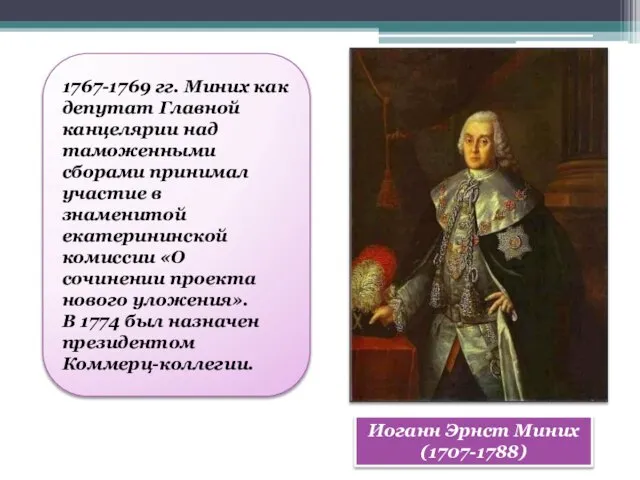 1767-1769 гг. Миних как депутат Главной канцелярии над таможенными сборами принимал участие в знаменитой екатерининской комиссии «О сочинении проекта нового уложения».
В 1774 был назначен президентом Коммерц-коллегии.

Иоганн Эрнст Миних
(1707-1788)